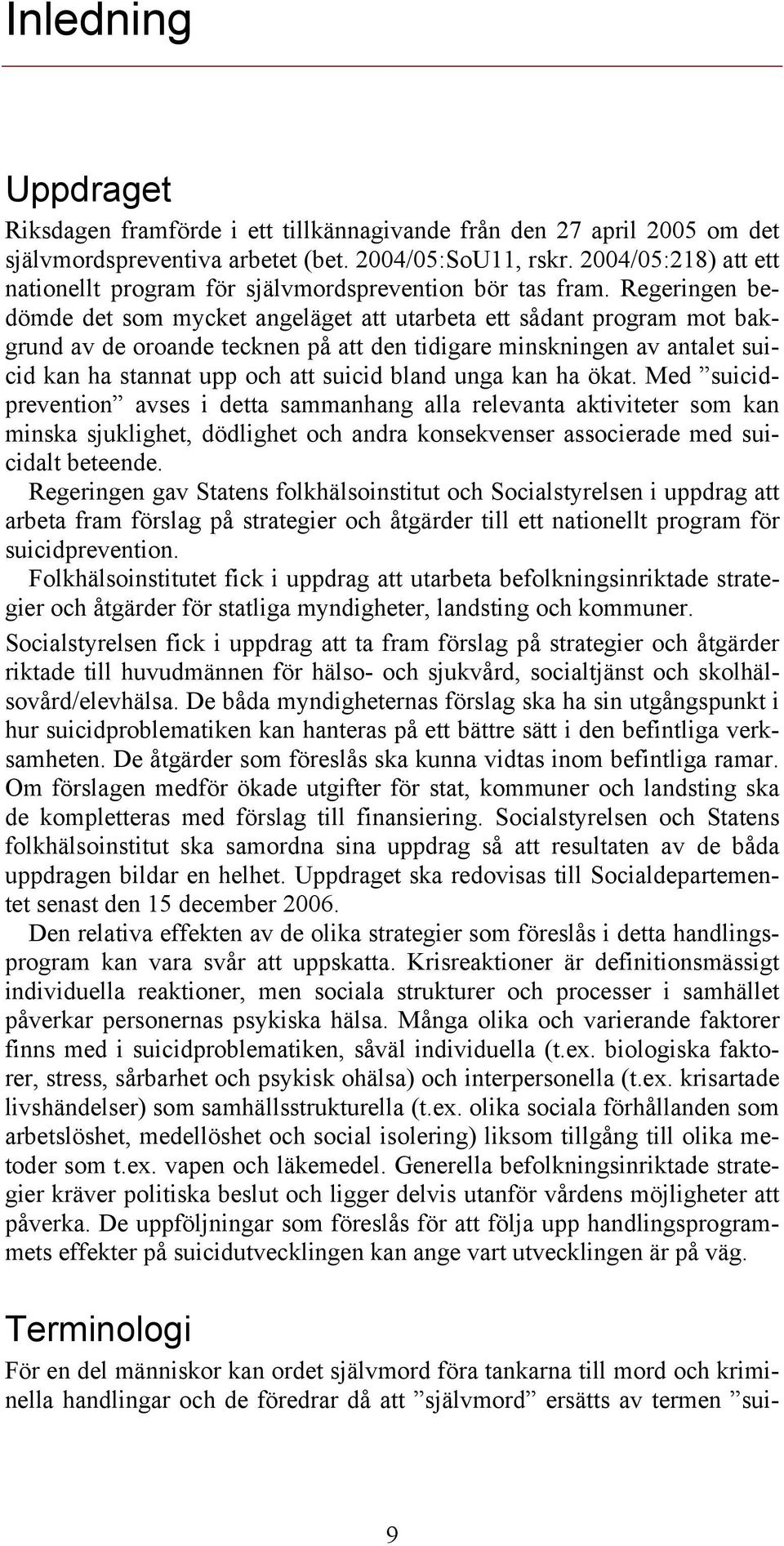 Inledning

Uppdraget

Riksdagen framförde i ett tillkännagivande från den 27 april 2005 om det självmordspreventiva arbetet (bet. 2004/05:SoU11, rskr. 2004/05:218) att ett nationellt program för självmordsprevention bör tas fram. Regeringen bedömde det som mycket angeläget att utarbeta ett sådant program mot bakgrund av de oroande tecknen på att den tidigare minskningen av antalet suicid kan ha stannat upp och att suicid bland unga kan ha ökat. Med ”suicidprevention” avses i detta sammanhang alla relevanta aktiviteter som kan minska sjuklighet, dödlighet och andra konsekvenser associerade med suicidalt beteende.
Regeringen gav Statens folkhälsoinstitut och Socialstyrelsen i uppdrag att arbeta fram förslag på strategier och åtgärder till ett nationellt program för suicidprevention.
Folkhälsoinstitutet fick i uppdrag att utarbeta befolkningsinriktade strategier och åtgärder för statliga myndigheter, landsting och kommuner.
Socialstyrelsen fick i uppdrag att ta fram förslag på strategier och åtgärder riktade till huvudmännen för hälso- och sjukvård, socialtjänst och skolhälsovård/elevhälsa. De båda myndigheternas förslag ska ha sin utgångspunkt i hur suicidproblematiken kan hanteras på ett bättre sätt i den befintliga verksamheten. De åtgärder som föreslås ska kunna vidtas inom befintliga ramar. Om förslagen medför ökade utgifter för stat, kommuner och landsting ska de kompletteras med förslag till finansiering. Socialstyrelsen och Statens folkhälsoinstitut ska samordna sina uppdrag så att resultaten av de båda uppdragen bildar en helhet. Uppdraget ska redovisas till Socialdepartementet senast den 15 december 2006.
Den relativa effekten av de olika strategier som föreslås i detta handlingsprogram kan vara svår att uppskatta. Krisreaktioner är definitionsmässigt individuella reaktioner, men sociala strukturer och processer i samhället påverkar personernas psykiska hälsa. Många olika och varierande faktorer finns med i suicidproblematiken, såväl individuella (t.ex. biologiska faktorer, stress, sårbarhet och psykisk ohälsa) och interpersonella (t.ex. krisartade livshändelser) som samhällsstrukturella (t.ex. olika sociala förhållanden som arbetslöshet, medellöshet och social isolering) liksom tillgång till olika metoder som t.ex. vapen och läkemedel. Generella befolkningsinriktade strategier kräver politiska beslut och ligger delvis utanför vårdens möjligheter att påverka. De uppföljningar som föreslås för att följa upp handlingsprogrammets effekter på suicidutvecklingen kan ange vart utvecklingen är på väg.

Terminologi

För en del människor kan ordet självmord föra tankarna till mord och kriminella handlingar och de föredrar då att ”självmord” ersätts av termen ”sui-

9